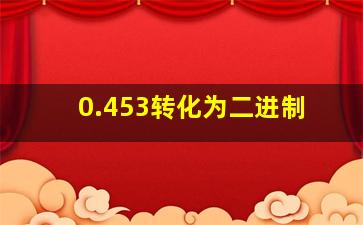 0.453转化为二进制